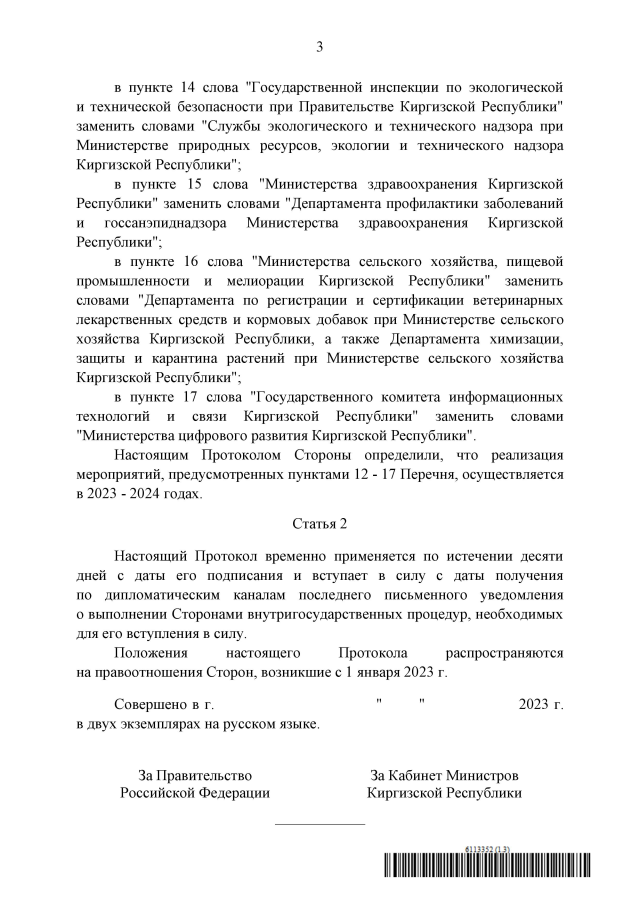 3

в пункте 14 слова "Государственной инспекции по экологической и технической безопасности при Правительстве Киргизской Республики" заменить словами "Службы экологического и технического надзора при Министерстве природных ресурсов, экологии и технического надзора Киргизской Республики";

в пункте 15 слова "Министерства здравоохранения Киргизской Республики" заменить словами "Департамента профилактики заболеваний и госсанэпиднадзора Министерства здравоохранения Киргизской Республики";

в пункте 16 слова "Министерства сельского хозяйства, пищевой промышленности и мелиорации Киргизской Республики" заменить словами "Департамента по регистрации и сертификации ветеринарных лекарственных средств и кормовых добавок при Министерстве сельского хозяйства Киргизской Республики, а также Департамента химизации, защиты и карантина растений при Министерстве сельского хозяйства Киргизской Республики";

в пункте 17 слова "Государственного комитета информационных технологий и связи Киргизской Республики" заменить словами "Министерства цифрового развития Киргизской Республики".

Настоящим Протоколом Стороны определили, что реализация мероприятий, предусмотренных пунктами 12 - 17 Перечня, осуществляется в 2023 - 2024 годах.

Статья 2

Настоящий Протокол временно применяется по истечении десяти дней с даты его подписания и вступает в силу с даты получения по дипломатическим каналам последнего письменного уведомления о выполнении Сторонами внутригосударственных процедур, необходимых для его вступления в силу.

Положения настоящего Протокола распространяются на правоотношения Сторон, возникшие с 1 января 2023 г.

Совершено в г. " " 2023 г. в двух экземплярах на русском языке.

За Правительство
Российской Федерации

За Кабинет Министров
Киргизской Республики

6113352 (1.3)